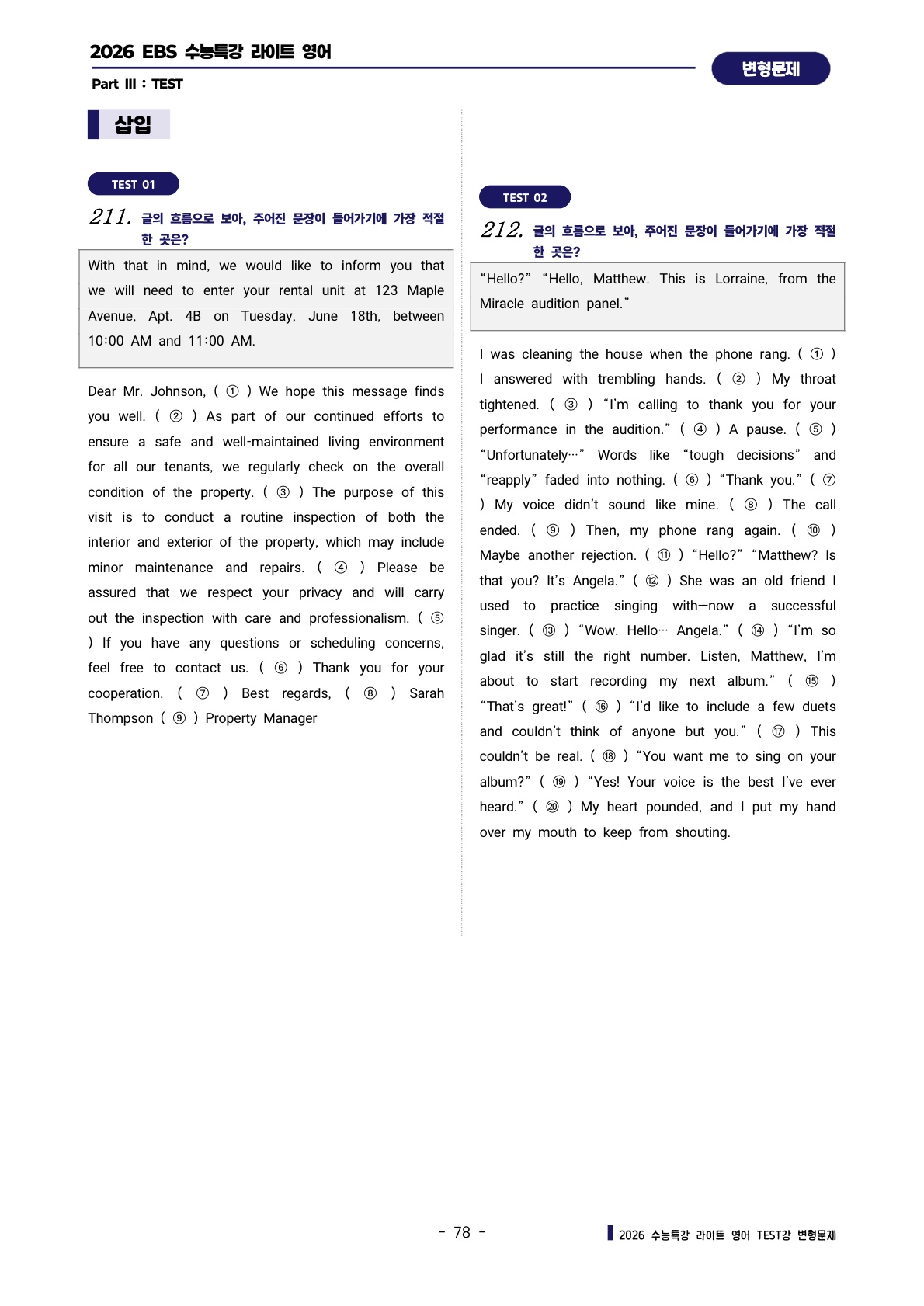 2026 EBS 수능특강 라이트 영어

Part Ⅲ : TEST

변형문제

삽입

TEST 01

211. 글의 흐름으로 보아, 주어진 문장이 들어가기에 가장 적절한 곳은?

With that in mind, we would like to inform you that we will need to enter your rental unit at 123 Maple Avenue, Apt. 4B on Tuesday, June 18th, between 10:00 AM and 11:00 AM.

Dear Mr. Johnson, ( ① ) We hope this message finds you well. ( ② ) As part of our continued efforts to ensure a safe and well-maintained living environment for all our tenants, we regularly check on the overall condition of the property. ( ③ ) The purpose of this visit is to conduct a routine inspection of both the interior and exterior of the property, which may include minor maintenance and repairs. ( ④ ) Please be assured that we respect your privacy and will carry out the inspection with care and professionalism. ( ⑤ ) If you have any questions or scheduling concerns, feel free to contact us. ( ⑥ ) Thank you for your cooperation. ( ⑦ ) Best regards, ( ⑧ ) Sarah Thompson ( ⑨ ) Property Manager

TEST 02

212. 글의 흐름으로 보아, 주어진 문장이 들어가기에 가장 적절한 곳은?

“Hello?” “Hello, Matthew. This is Lorraine, from the Miracle audition panel.”

I was cleaning the house when the phone rang. ( ① ) I answered with trembling hands. ( ② ) My throat tightened. ( ③ ) “I’m calling to thank you for your performance in the audition.” ( ④ ) A pause. ( ⑤ ) “Unfortunately…” Words like “tough decisions” and “reapply” faded into nothing. ( ⑥ ) “Thank you.” ( ⑦ ) My voice didn’t sound like mine. ( ⑧ ) The call ended. ( ⑨ ) Then, my phone rang again. ( ⑩ ) Maybe another rejection. ( ⑪ ) “Hello?” “Matthew? Is that you? It’s Angela.” ( ⑫ ) She was an old friend I used to practice singing with—now a successful singer. ( ⑬ ) “Wow. Hello… Angela.” ( ⑭ ) “I’m so glad it’s still the right number. Listen, Matthew, I’m about to start recording my next album.” ( ⑮ ) “That’s great!” ( ⑯ ) “I’d like to include a few duets and couldn’t think of anyone but you.” ( ⑰ ) This couldn’t be real. ( ⑱ ) “You want me to sing on your album?” ( ⑲ ) “Yes! Your voice is the best I’ve ever heard.” ( ⑳ ) My heart pounded, and I put my hand over my mouth to keep from shouting.

- 78 -

2026 수능특강 라이트 영어 TEST강 변형문제